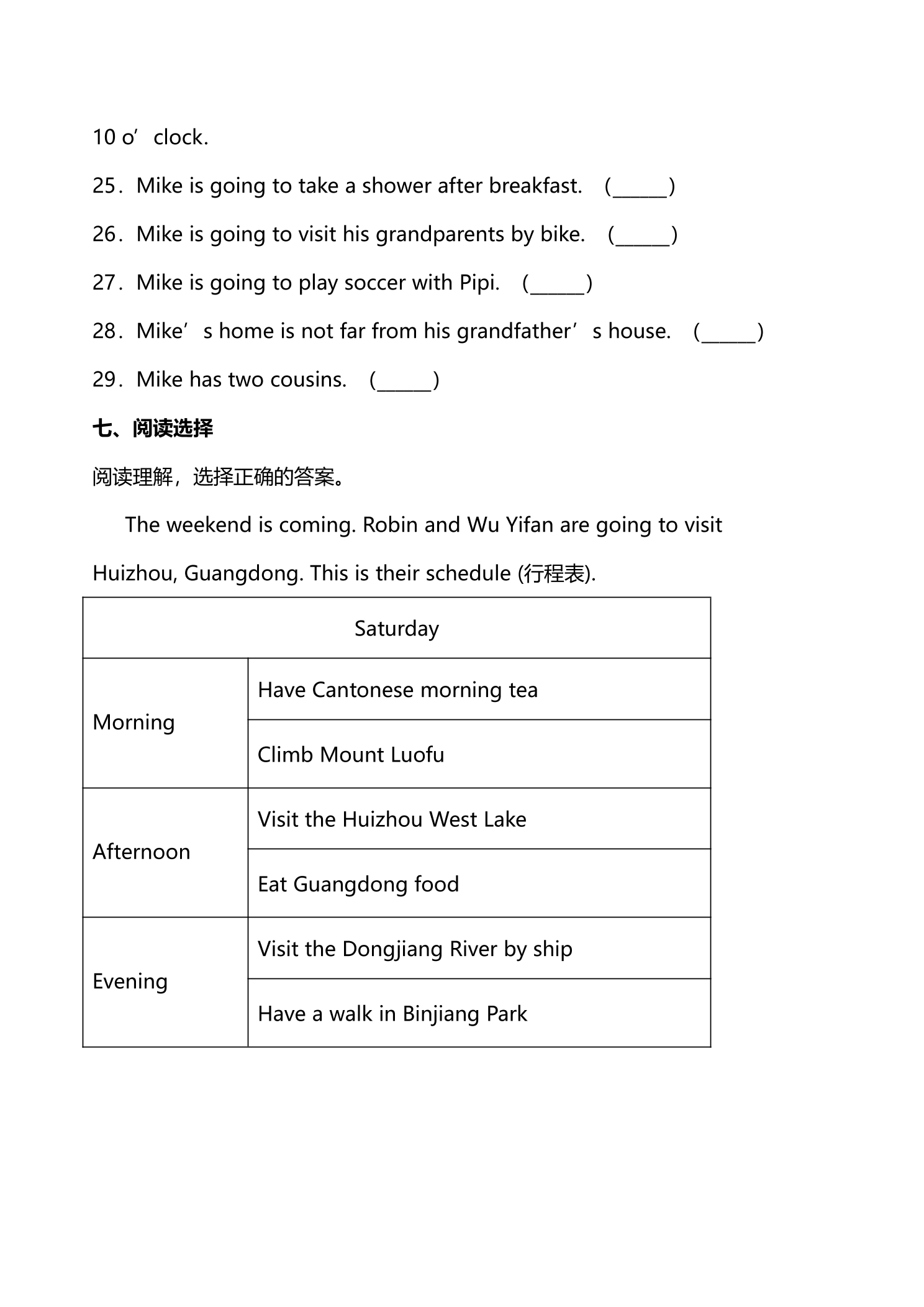 10 o’clock.

25．Mike is going to take a shower after breakfast. （______）

26．Mike is going to visit his grandparents by bike. （______）

27．Mike is going to play soccer with Pipi. （______）

28．Mike’s home is not far from his grandfather’s house. （______）

29．Mike has two cousins. （______）

七、阅读选择

阅读理解，选择正确的答案。

The weekend is coming. Robin and Wu Yifan are going to visit Huizhou, Guangdong. This is their schedule (行程表).

| Saturday | |
|---|---|
| Morning | Have Cantonese morning tea |
| | Climb Mount Luofu |
| Afternoon | Visit the Huizhou West Lake |
| | Eat Guangdong food |
| Evening | Visit the Dongjiang River by ship |
| | Have a walk in Binjiang Park |